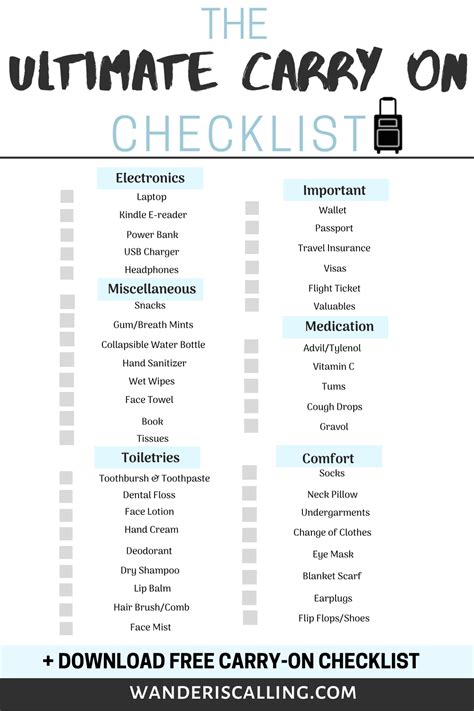 THE
ULTIMATE CARRY ON
CHECKLIST

Electronics
Laptop
Kindle E-reader
Power Bank
USB Charger
Headphones

Miscellaneous
Snacks
Gum/Breath Mints
Collapsible Water Bottle
Hand Sanitizer
Wet Wipes
Face Towel
Book
Tissues

Toiletries
Toothbursh & Toothpaste
Dental Floss
Face Lotion
Hand Cream
Deodorant
Dry Shampoo
Lip Balm
Hair Brush/Comb
Face Mist

Important
Wallet
Passport
Travel Insurance
Visas
Flight Ticket
Valuables

Medication
Advil/Tylenol
Vitamin C
Tums
Cough Drops
Gravol

Comfort
Socks
Neck Pillow
Undergarments
Change of Clothes
Eye Mask
Blanket Scarf
Earplugs
Flip Flops/Shoes

+ DOWNLOAD FREE CARRY-ON CHECKLIST

WANDERISCALLING.COM